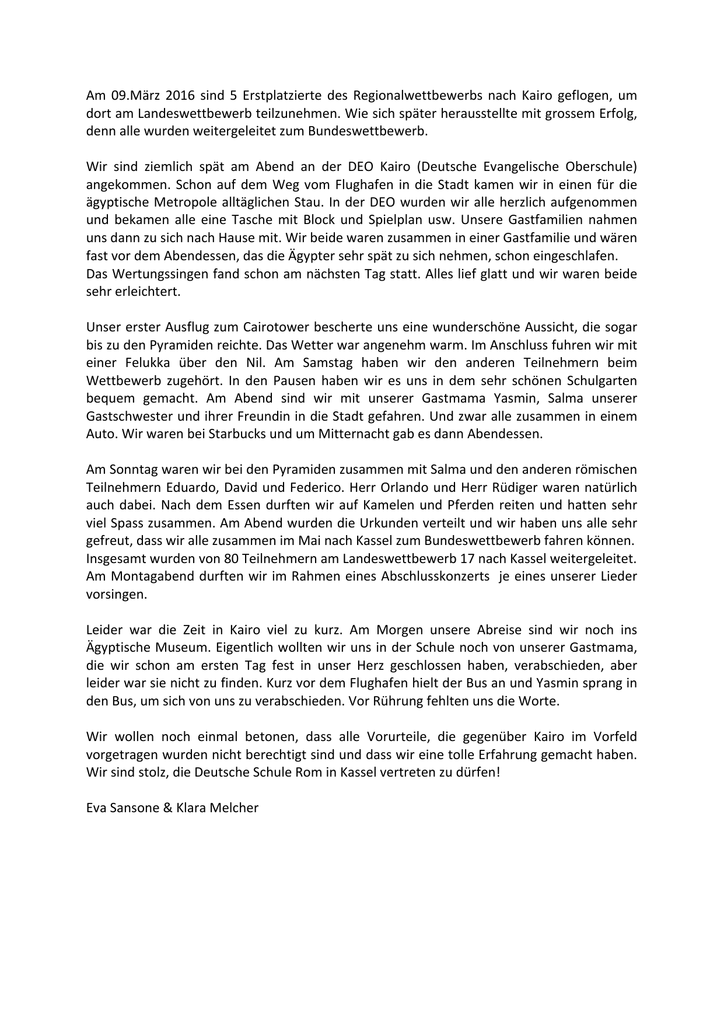 Am 09.März 2016 sind 5 Erstplatzierte des Regionalwettbewerbs nach Kairo geflogen, um dort am Landeswettbewerb teilzunehmen. Wie sich später herausstellte mit grossem Erfolg, denn alle wurden weitergeleitet zum Bundeswettbewerb.

Wir sind ziemlich spät am Abend an der DEO Kairo (Deutsche Evangelische Oberschule) angekommen. Schon auf dem Weg vom Flughafen in die Stadt kamen wir in einen für die ägyptische Metropole alltäglichen Stau. In der DEO wurden wir alle herzlich aufgenommen und bekamen alle eine Tasche mit Block und Spielplan usw. Unsere Gastfamilien nahmen uns dann zu sich nach Hause mit. Wir beide waren zusammen in einer Gastfamilie und wären fast vor dem Abendessen, das die Ägypter sehr spät zu sich nehmen, schon eingeschlafen.
Das Wertungssingen fand schon am nächsten Tag statt. Alles lief glatt und wir waren beide sehr erleichtert.

Unser erster Ausflug zum Cairotower bescherte uns eine wunderschöne Aussicht, die sogar bis zu den Pyramiden reichte. Das Wetter war angenehm warm. Im Anschluss fuhren wir mit einer Felukka über den Nil. Am Samstag haben wir den anderen Teilnehmern beim Wettbewerb zugehört. In den Pausen haben wir es uns in dem sehr schönen Schulgarten bequem gemacht. Am Abend sind wir mit unserer Gastmama Yasmin, Salma unserer Gastschwester und ihrer Freundin in die Stadt gefahren. Und zwar alle zusammen in einem Auto. Wir waren bei Starbucks und um Mitternacht gab es dann Abendessen.

Am Sonntag waren wir bei den Pyramiden zusammen mit Salma und den anderen römischen Teilnehmern Eduardo, David und Federico. Herr Orlando und Herr Rüdiger waren natürlich auch dabei. Nach dem Essen durften wir auf Kamelen und Pferden reiten und hatten sehr viel Spass zusammen. Am Abend wurden die Urkunden verteilt und wir haben uns alle sehr gefreut, dass wir alle zusammen im Mai nach Kassel zum Bundeswettbewerb fahren können. Insgesamt wurden von 80 Teilnehmern am Landeswettbewerb 17 nach Kassel weitergeleitet. Am Montagabend durften wir im Rahmen eines Abschlusskonzerts je eines unserer Lieder vorsingen.

Leider war die Zeit in Kairo viel zu kurz. Am Morgen unsere Abreise sind wir noch ins Ägyptische Museum. Eigentlich wollten wir uns in der Schule noch von unserer Gastmama, die wir schon am ersten Tag fest in unser Herz geschlossen haben, verabschieden, aber leider war sie nicht zu finden. Kurz vor dem Flughafen hielt der Bus an und Yasmin sprang in den Bus, um sich von uns zu verabschieden. Vor Rührung fehlten uns die Worte.

Wir wollen noch einmal betonen, dass alle Vorurteile, die gegenüber Kairo im Vorfeld vorgetragen wurden nicht berechtigt sind und dass wir eine tolle Erfahrung gemacht haben. Wir sind stolz, die Deutsche Schule Rom in Kassel vertreten zu dürfen!

Eva Sansone & Klara Melcher